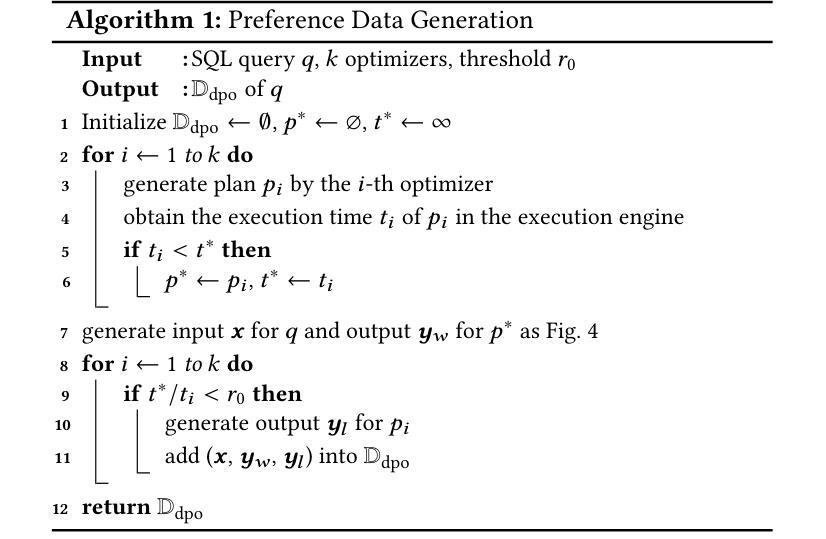 **Algorithm 1:** Preference Data Generation

**Input** : SQL query $q$, $k$ optimizers, threshold $r_0$

**Output** : $\mathbb{D}_{\text{dpo}}$ of $q$

1 Initialize $\mathbb{D}_{\text{dpo}} \leftarrow \emptyset$, $p^* \leftarrow \varnothing$, $t^* \leftarrow \infty$

2 **for** $i \leftarrow 1$ *to* $k$ **do**

3 generate plan $p_i$ by the $i$-th optimizer

4 obtain the execution time $t_i$ of $p_i$ in the execution engine

5 **if** $t_i < t^*$ **then**

6 $p^* \leftarrow p_i$, $t^* \leftarrow t_i$

7 generate input $\boldsymbol{x}$ for $q$ and output $\boldsymbol{y}_w$ for $p^*$ as Fig. 4

8 **for** $i \leftarrow 1$ *to* $k$ **do**

9 **if** $t^*/t_i < r_0$ **then**

10 generate output $\boldsymbol{y}_l$ for $p_i$

11 add $(\boldsymbol{x}, \boldsymbol{y}_w, \boldsymbol{y}_l)$ into $\mathbb{D}_{\text{dpo}}$

12 **return** $\mathbb{D}_{\text{dpo}}$